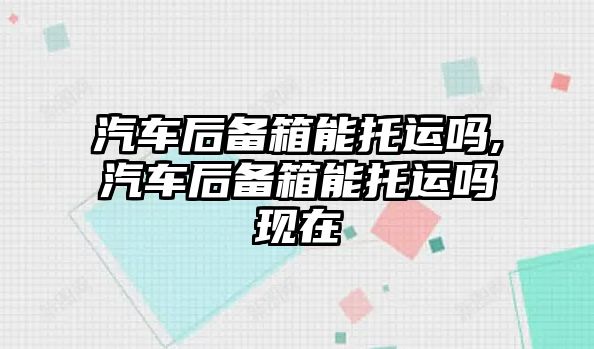 汽车后备箱能托运吗,汽车后备箱能托运吗现在